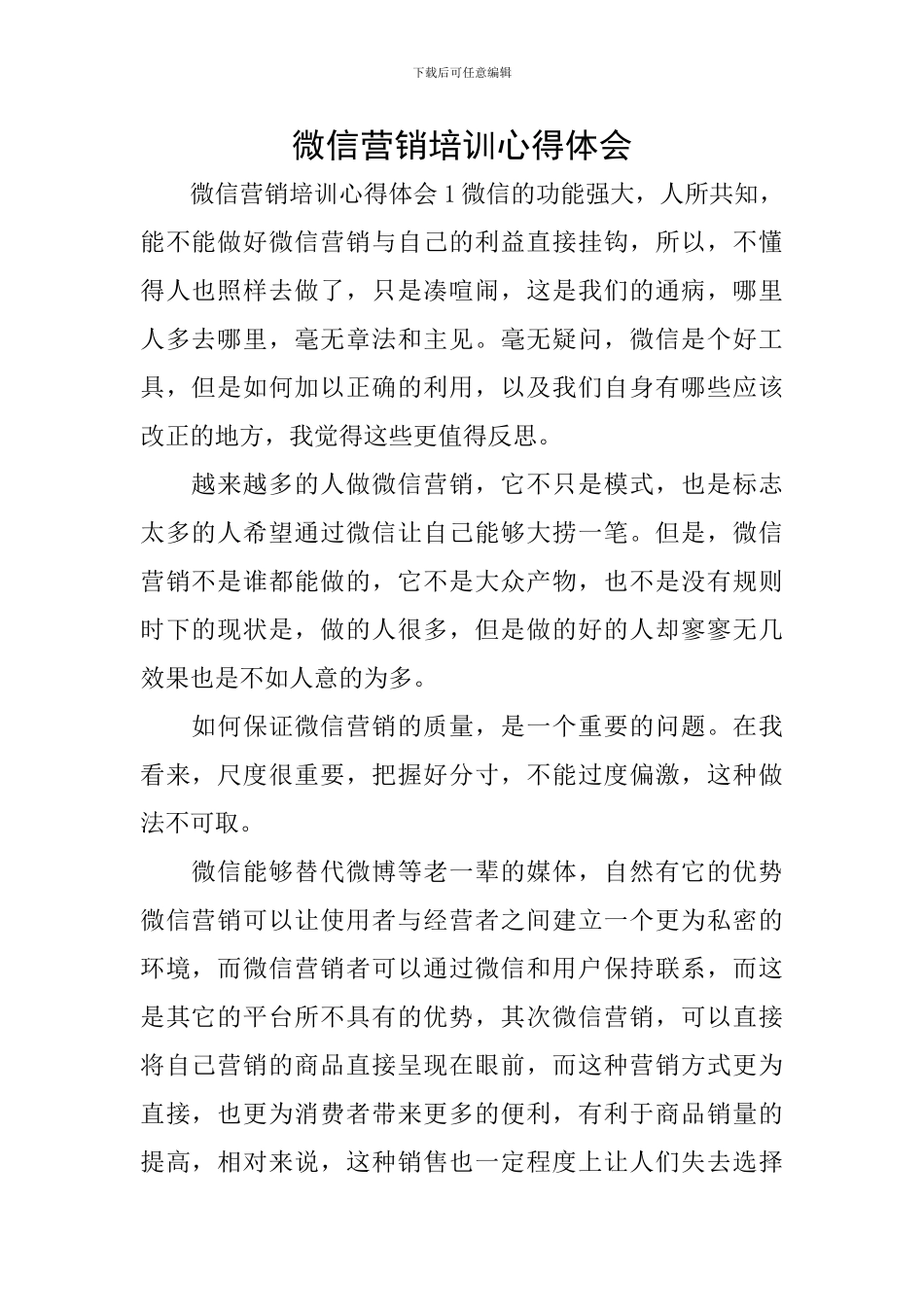 下载后可任意编辑

微信营销培训心得体会

微信营销培训心得体会1微信的功能强大，人所共知，能不能做好微信营销与自己的利益直接挂钩，所以，不懂得人也照样去做了，只是凑喧闹，这是我们的通病，哪里人多去哪里，毫无章法和主见。毫无疑问，微信是个好工具，但是如何加以正确的利用，以及我们自身有哪些应该改正的地方，我觉得这些更值得反思。

越来越多的人做微信营销，它不只是模式，也是标志太多的人希望通过微信让自己能够大捞一笔。但是，微信营销不是谁都能做的，它不是大众产物，也不是没有规则时下的现状是，做的人很多，但是做的好的人却寥寥无几效果也是不如人意的为多。

如何保证微信营销的质量，是一个重要的问题。在我看来，尺度很重要，把握好分寸，不能过度偏激，这种做法不可取。

微信能够替代微博等老一辈的媒体，自然有它的优势微信营销可以让使用者与经营者之间建立一个更为私密的环境，而微信营销者可以通过微信和用户保持联系，而这是其它的平台所不具有的优势，其次微信营销，可以直接将自己营销的商品直接呈现在眼前，而这种营销方式更为直接，也更为消费者带来更多的便利，有利于商品销量的提高，相对来说，这种销售也一定程度上让人们失去选择